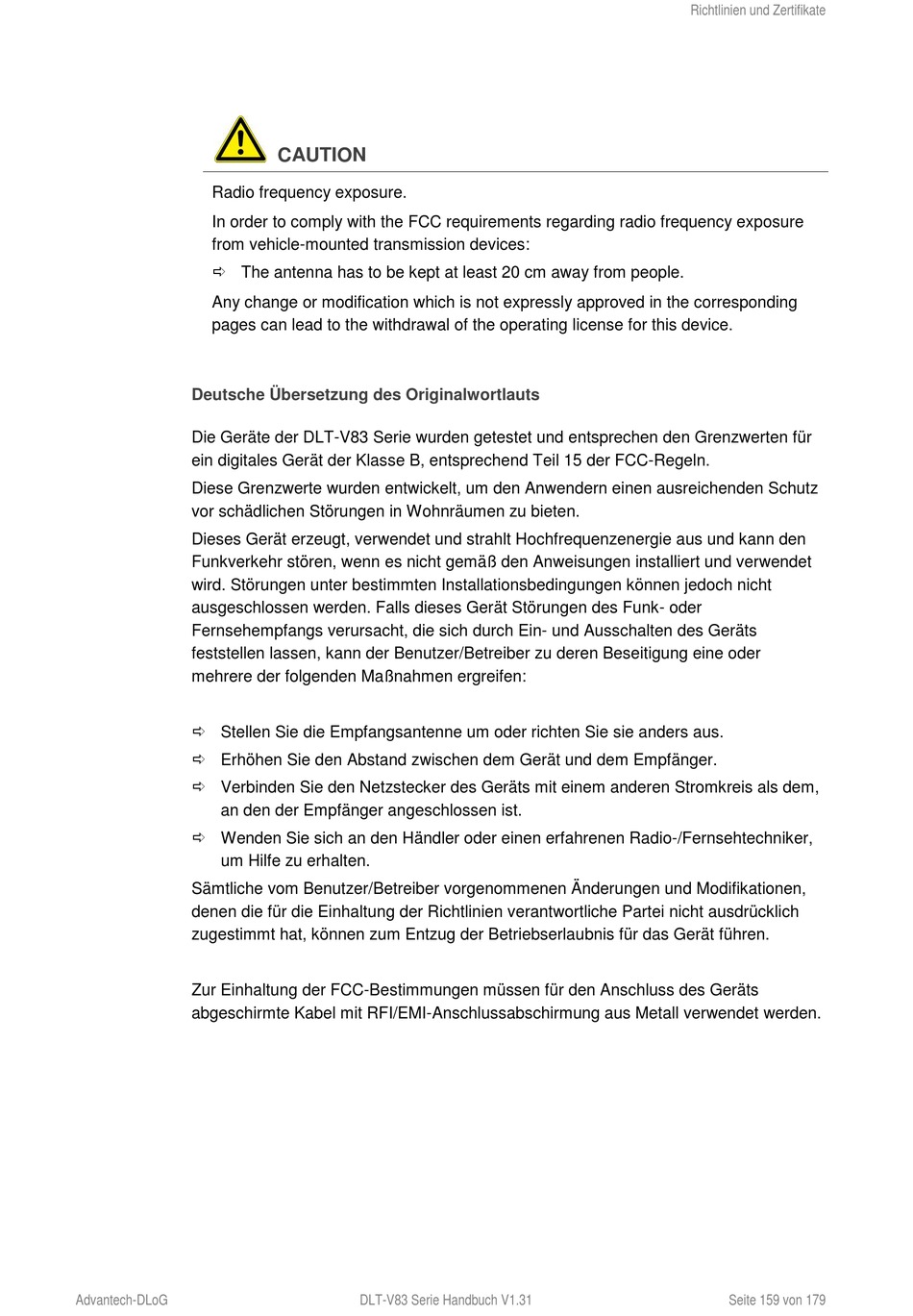 Richtlinien und Zertifikate

CAUTION

Radio frequency exposure.

In order to comply with the FCC requirements regarding radio frequency exposure from vehicle-mounted transmission devices:

⇨ The antenna has to be kept at least 20 cm away from people.

Any change or modification which is not expressly approved in the corresponding pages can lead to the withdrawal of the operating license for this device.

Deutsche Übersetzung des Originalwortlauts

Die Geräte der DLT-V83 Serie wurden getestet und entsprechen den Grenzwerten für ein digitales Gerät der Klasse B, entsprechend Teil 15 der FCC-Regeln.

Diese Grenzwerte wurden entwickelt, um den Anwendern einen ausreichenden Schutz vor schädlichen Störungen in Wohnräumen zu bieten.

Dieses Gerät erzeugt, verwendet und strahlt Hochfrequenzenergie aus und kann den Funkverkehr stören, wenn es nicht gemäß den Anweisungen installiert und verwendet wird. Störungen unter bestimmten Installationsbedingungen können jedoch nicht ausgeschlossen werden. Falls dieses Gerät Störungen des Funk- oder Fernsehempfangs verursacht, die sich durch Ein- und Ausschalten des Geräts feststellen lassen, kann der Benutzer/Betreiber zu deren Beseitigung eine oder mehrere der folgenden Maßnahmen ergreifen:

⇨ Stellen Sie die Empfangsantenne um oder richten Sie sie anders aus.
⇨ Erhöhen Sie den Abstand zwischen dem Gerät und dem Empfänger.
⇨ Verbinden Sie den Netzstecker des Geräts mit einem anderen Stromkreis als dem, an den der Empfänger angeschlossen ist.
⇨ Wenden Sie sich an den Händler oder einen erfahrenen Radio-/Fernsehtechniker, um Hilfe zu erhalten.

Sämtliche vom Benutzer/Betreiber vorgenommenen Änderungen und Modifikationen, denen die für die Einhaltung der Richtlinien verantwortliche Partei nicht ausdrücklich zugestimmt hat, können zum Entzug der Betriebserlaubnis für das Gerät führen.

Zur Einhaltung der FCC-Bestimmungen müssen für den Anschluss des Geräts abgeschirmte Kabel mit RFI/EMI-Anschlussabschirmung aus Metall verwendet werden.

Advantech-DLoG DLT-V83 Serie Handbuch V1.31 Seite 159 von 179